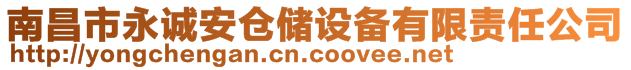 南昌市永诚安仓储设备有限责任公司
http://yongchengan.cn.coovee.net